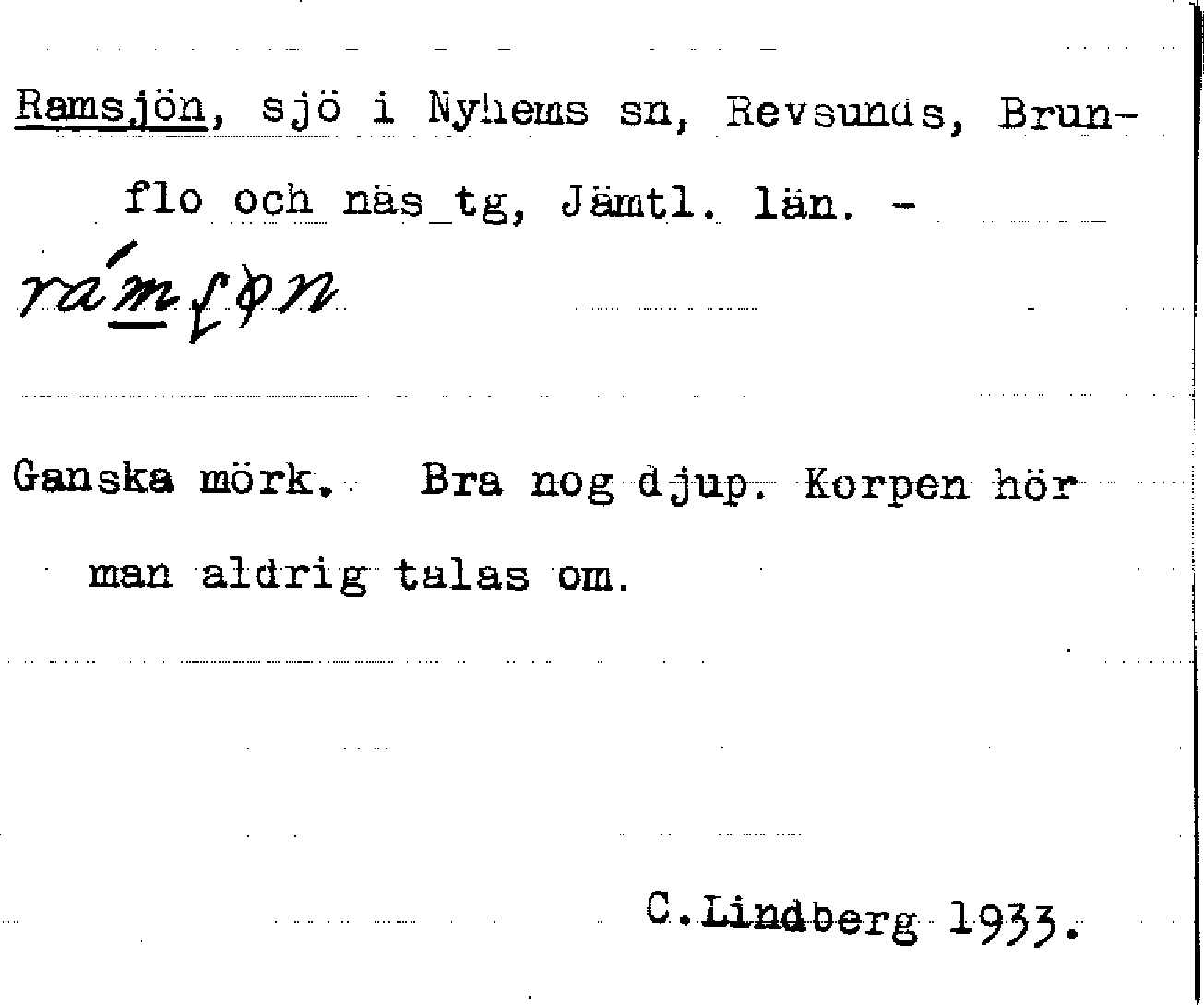 Ramsjön, sjö i Nyhems sn, Revsunds, Brunflo och näs_tg, Jämtl. län. -

rámʃøn

Ganska mörk. Bra nog djup. Korpen hör man aldrig talas om.

C.Lindberg 1933.